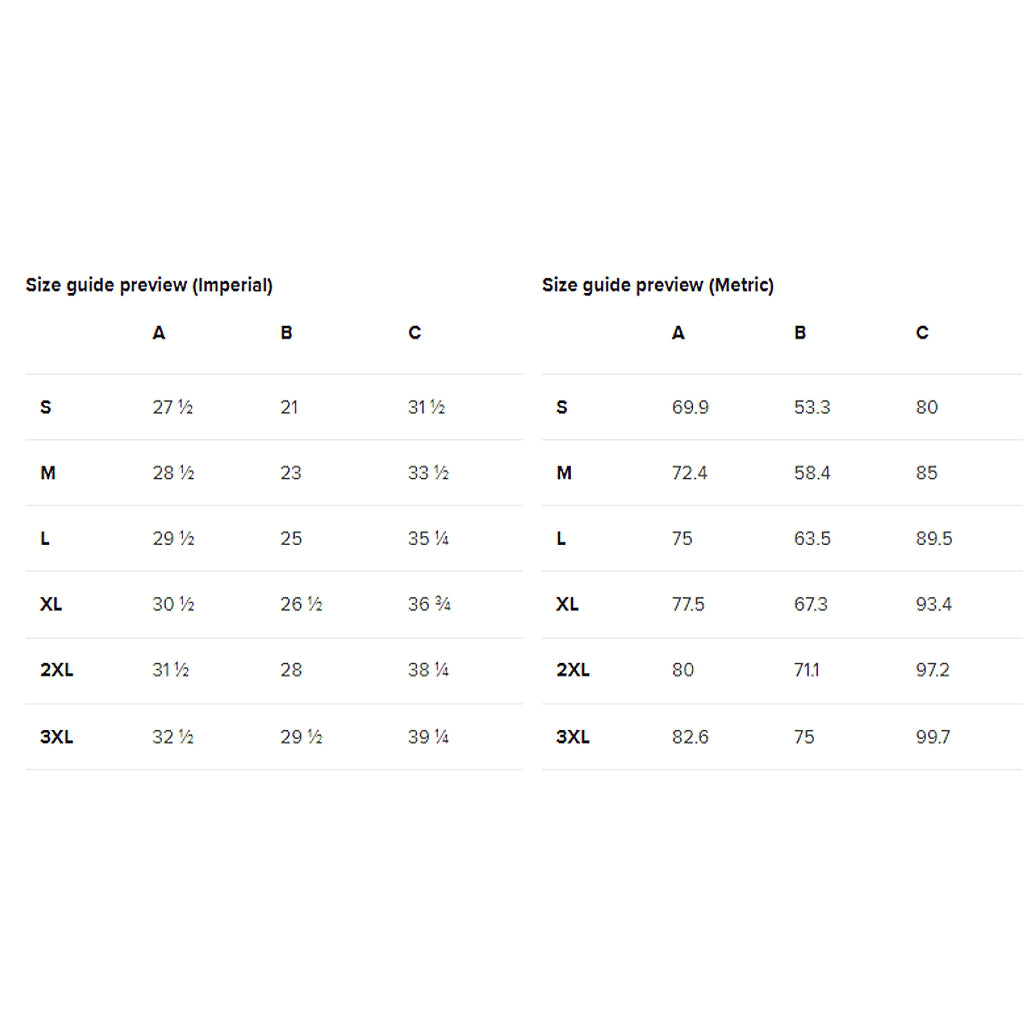 Size guide preview (Imperial)

| | A | B | C |
|---|---|---|---|
| S | 27 ½ | 21 | 31 ½ |
| M | 28 ½ | 23 | 33 ½ |
| L | 29 ½ | 25 | 35 ¼ |
| XL | 30 ½ | 26 ½ | 36 ¾ |
| 2XL | 31 ½ | 28 | 38 ¼ |
| 3XL | 32 ½ | 29 ½ | 39 ¼ |

Size guide preview (Metric)

| | A | B | C |
|---|---|---|---|
| S | 69.9 | 53.3 | 80 |
| M | 72.4 | 58.4 | 85 |
| L | 75 | 63.5 | 89.5 |
| XL | 77.5 | 67.3 | 93.4 |
| 2XL | 80 | 71.1 | 97.2 |
| 3XL | 82.6 | 75 | 99.7 |